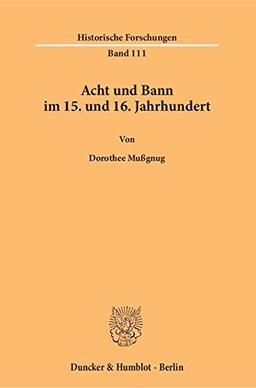 Historische Forschungen

Band 111

Acht und Bann im 15. und 16. Jahrhundert

Von

Dorothee Mußgnug

Duncker & Humblot · Berlin